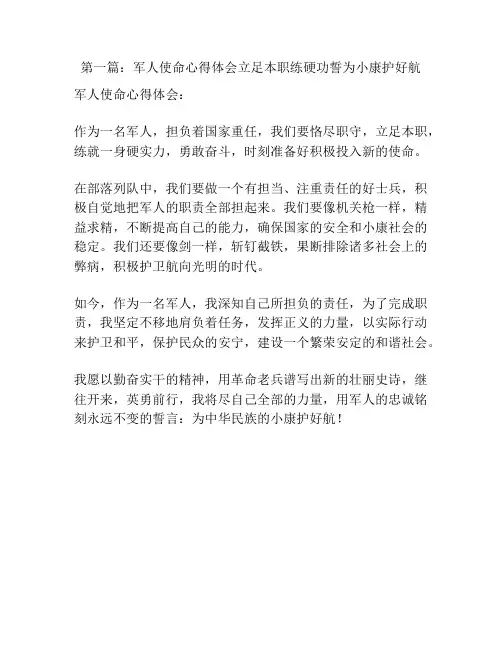 第一篇：军人使命心得体会立足本职练硬功誓为小康护好航

军人使命心得体会：

作为一名军人，担负着国家重任，我们要恪尽职守，立足本职，练就一身硬实力，勇敢奋斗，时刻准备好积极投入新的使命。

在部落列队中，我们要做一个有担当、注重责任的好士兵，积极自觉地把军人的职责全部担起来。我们要像机关枪一样，精益求精，不断提高自己的能力，确保国家的安全和小康社会的稳定。我们还要像剑一样，斩钉截铁，果断排除诸多社会上的弊病，积极护卫航向光明的时代。

如今，作为一名军人，我深知自己所担负的责任，为了完成职责，我坚定不移地肩负着任务，发挥正义的力量，以实际行动来护卫和平，保护民众的安宁，建设一个繁荣安定的和谐社会。

我愿以勤奋实干的精神，用革命老兵谱写出新的壮丽史诗，继往开来，英勇前行，我将尽自己全部的力量，用军人的忠诚铭刻永远不变的誓言：为中华民族的小康护好航！